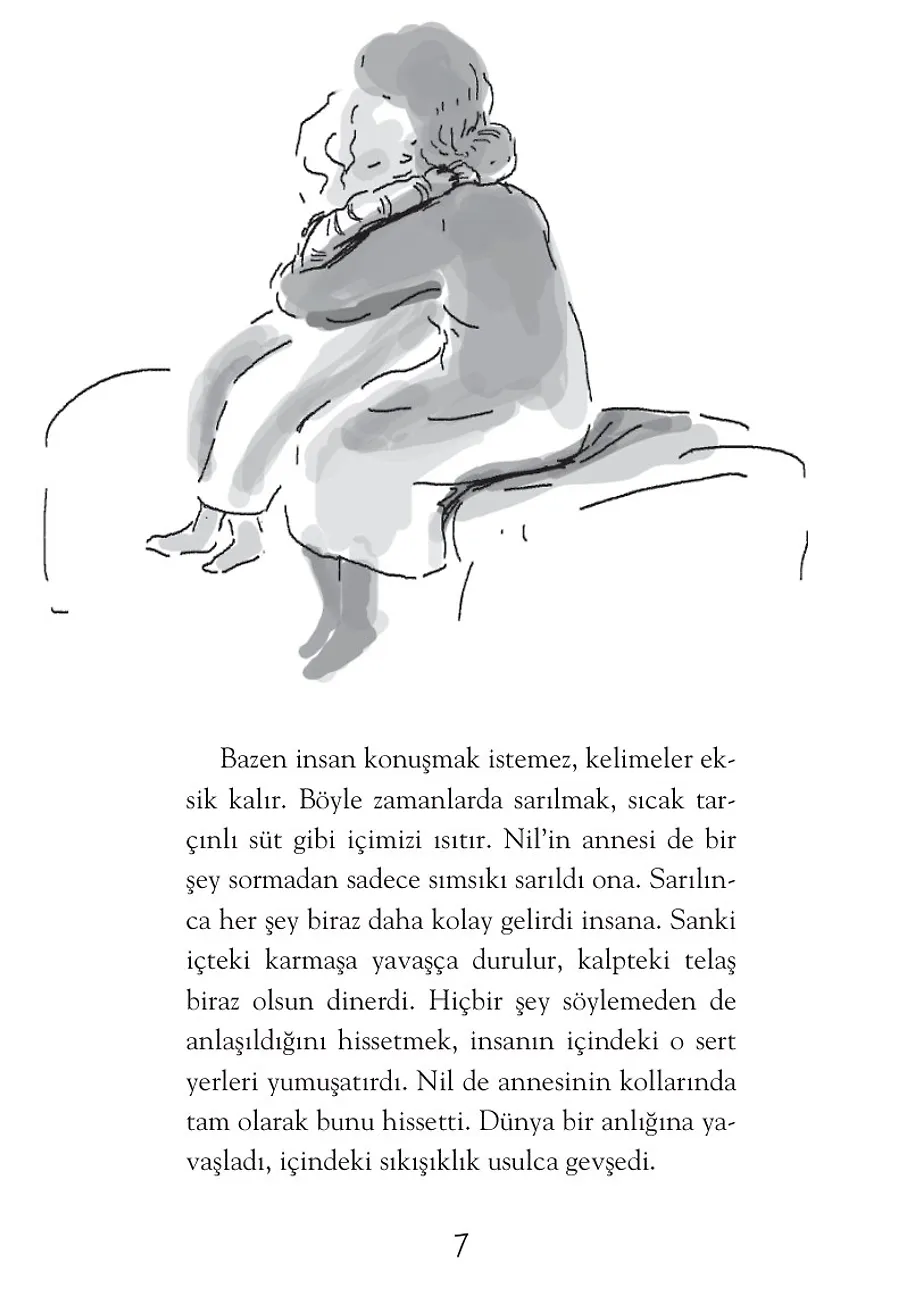 Bazen insan konuşmak istemez, kelimeler eksik kalır. Böyle zamanlarda sarılmak, sıcak tarçınlı süt gibi içimizi ısıtır. Nil'in annesi de bir şey sormadan sadece sımsıkı sarıldı ona. Sarılınca her şey biraz daha kolay gelirdi insana. Sanki içteki karmaşa yavaşça durulur, kalpteki telaş biraz olsun dinerdi. Hiçbir şey söylemeden de anlaşıldığını hissetmek, insanın içindeki o sert yerleri yumuşatırdı. Nil de annesinin kollarında tam olarak bunu hissetti. Dünya bir anlığına yavaşladı, içindeki sıkışıklık usulca gevşedi.

7